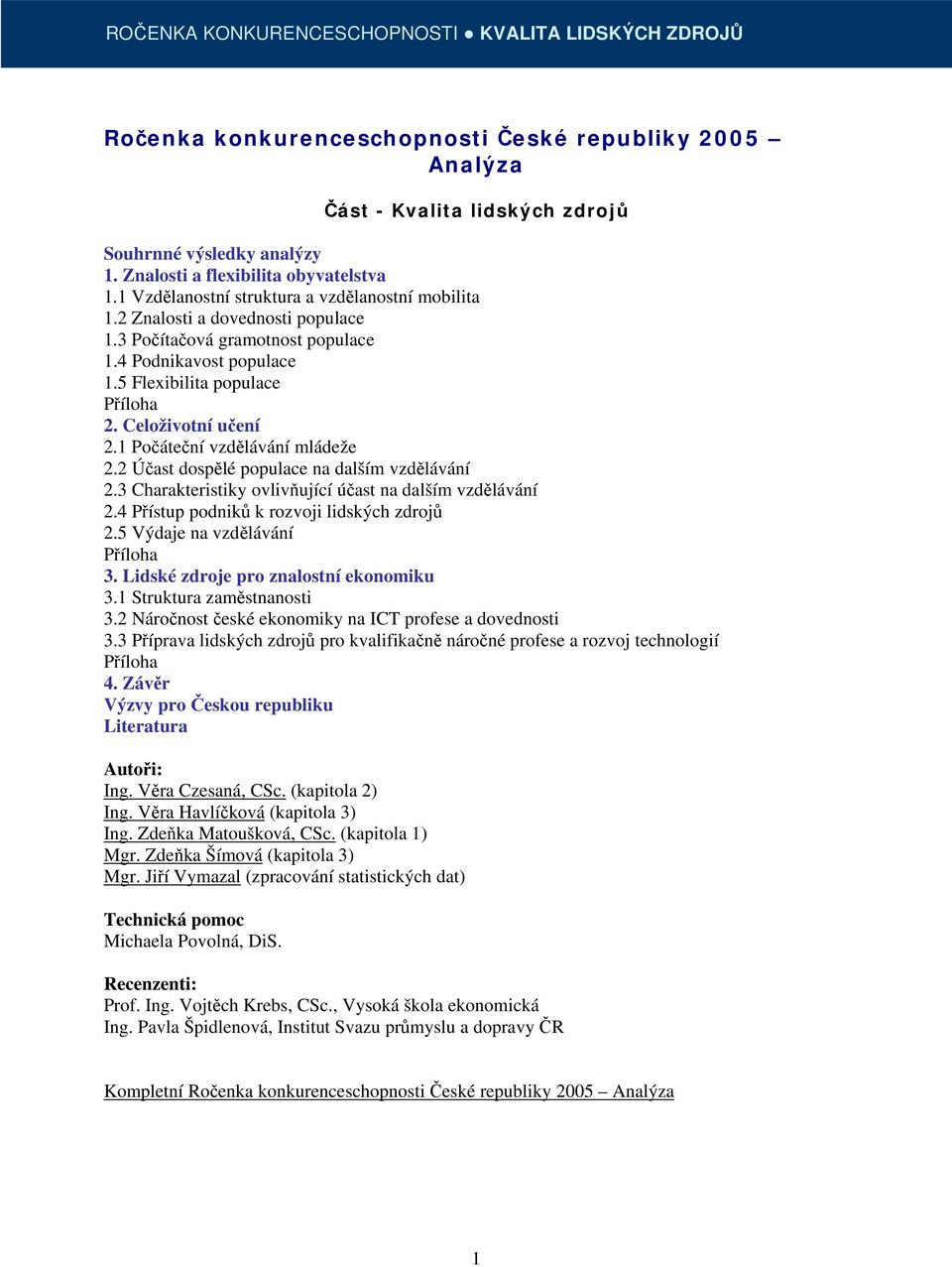 ROČENKA KONKURENCESCHOPNOSTI ● KVALITA LIDSKÝCH ZDROJŮ

Ročenka konkurenceschopnosti České republiky 2005 – Analýza

Část - Kvalita lidských zdrojů

Souhrnné výsledky analýzy
1. Znalosti a flexibilita obyvatelstva
1.1 Vzdělanostní struktura a vzdělanostní mobilita
1.2 Znalosti a dovednosti populace
1.3 Počítačová gramotnost populace
1.4 Podnikavost populace
1.5 Flexibilita populace
Příloha
2. Celoživotní učení
2.1 Počáteční vzdělávání mládeže
2.2 Účast dospělé populace na dalším vzdělávání
2.3 Charakteristiky ovlivňující účast na dalším vzdělávání
2.4 Přístup podniků k rozvoji lidských zdrojů
2.5 Výdaje na vzdělávání
Příloha
3. Lidské zdroje pro znalostní ekonomiku
3.1 Struktura zaměstnanosti
3.2 Náročnost české ekonomiky na ICT profese a dovednosti
3.3 Příprava lidských zdrojů pro kvalifikačně náročné profese a rozvoj technologií
Příloha
4. Závěr
Výzvy pro Českou republiku
Literatura

Autoři:
Ing. Věra Czesaná, CSc. (kapitola 2)
Ing. Věra Havlíčková (kapitola 3)
Ing. Zdeňka Matoušková, CSc. (kapitola 1)
Mgr. Zdeňka Šímová (kapitola 3)
Mgr. Jiří Vymazal (zpracování statistických dat)

Technická pomoc
Michaela Povolná, DiS.

Recenzenti:
Prof. Ing. Vojtěch Krebs, CSc., Vysoká škola ekonomická
Ing. Pavla Špidlenová, Institut Svazu průmyslu a dopravy ČR

Kompletní Ročenka konkurenceschopnosti České republiky 2005 – Analýza

1